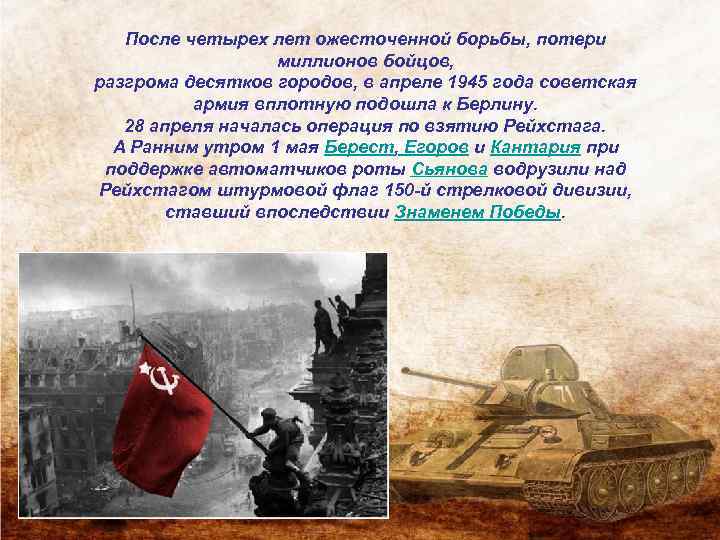 После четырех лет ожесточенной борьбы, потери миллионов бойцов,
разгрома десятков городов, в апреле 1945 года советская армия вплотную подошла к Берлину.
28 апреля началась операция по взятию Рейхстага.
А Ранним утром 1 мая Берест, Егоров и Кантария при поддержке автоматчиков роты Сьянова водрузили над Рейхстагом штурмовой флаг 150-й стрелковой дивизии, ставший впоследствии Знаменем Победы.

71